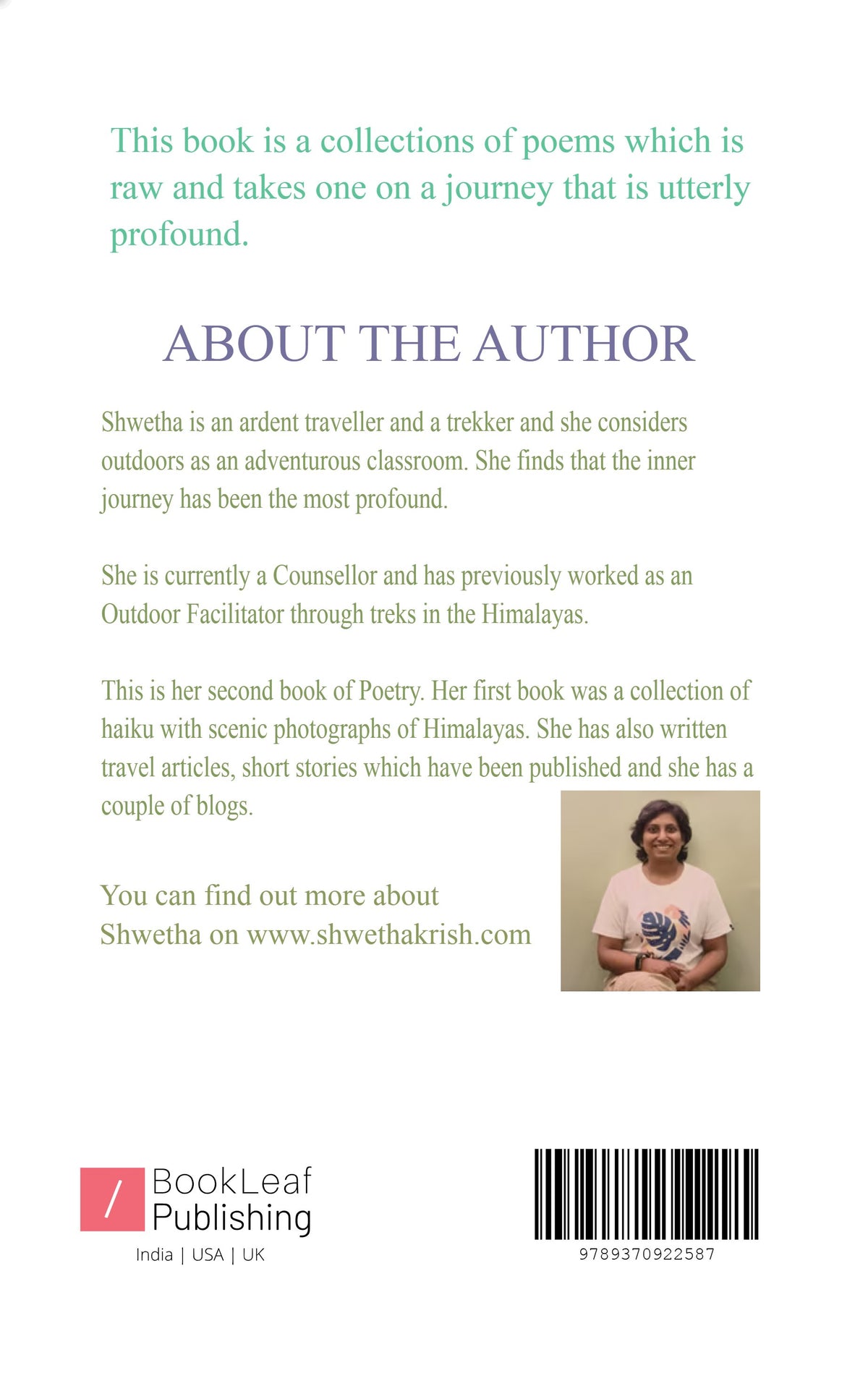 This book is a collections of poems which is raw and takes one on a journey that is utterly profound.

ABOUT THE AUTHOR

Shwetha is an ardent traveller and a trekker and she considers outdoors as an adventurous classroom. She finds that the inner journey has been the most profound.

She is currently a Counsellor and has previously worked as an Outdoor Facilitator through treks in the Himalayas.

This is her second book of Poetry. Her first book was a collection of haiku with scenic photographs of Himalayas. She has also written travel articles, short stories which have been published and she has a couple of blogs.

You can find out more about Shwetha on www.shwethakrish.com

/ BookLeaf Publishing
India | USA | UK

9789370922587